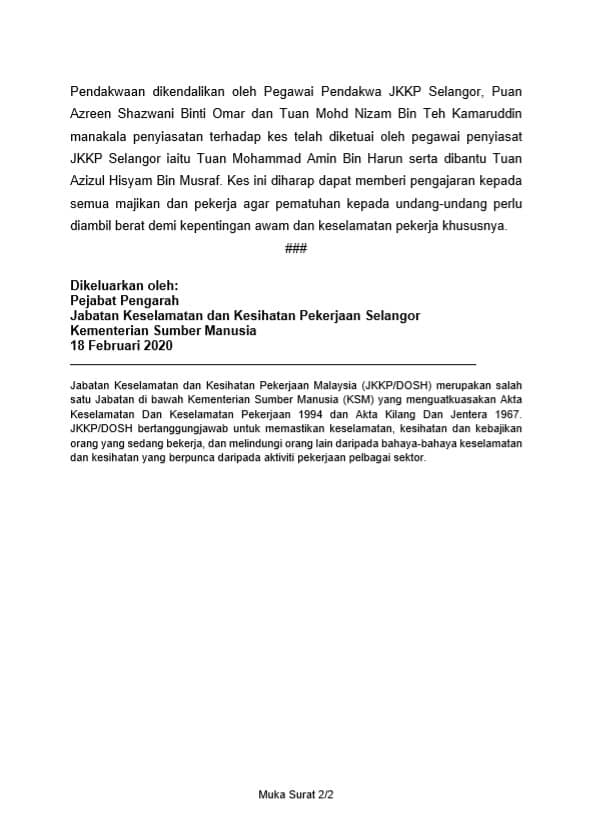 Pendakwaan dikendalikan oleh Pegawai Pendakwa JKKP Selangor, Puan Azreen Shazwani Binti Omar dan Tuan Mohd Nizam Bin Teh Kamaruddin manakala penyiasatan terhadap kes telah diketuai oleh pegawai penyiasat JKKP Selangor iaitu Tuan Mohammad Amin Bin Harun serta dibantu Tuan Azizul Hisyam Bin Musraf. Kes ini diharap dapat memberi pengajaran kepada semua majikan dan pekerja agar pematuhan kepada undang-undang perlu diambil berat demi kepentingan awam dan keselamatan pekerja khususnya.

###

Dikeluarkan oleh:
Pejabat Pengarah
Jabatan Keselamatan dan Kesihatan Pekerjaan Selangor
Kementerian Sumber Manusia
18 Februari 2020

Jabatan Keselamatan dan Kesihatan Pekerjaan Malaysia (JKKP/DOSH) merupakan salah satu Jabatan di bawah Kementerian Sumber Manusia (KSM) yang menguatkuasakan Akta Keselamatan Dan Keselamatan Pekerjaan 1994 dan Akta Kilang Dan Jentera 1967. JKKP/DOSH bertanggungjawab untuk memastikan keselamatan, kesihatan dan kebajikan orang yang sedang bekerja, dan melindungi orang lain daripada bahaya-bahaya keselamatan dan kesihatan yang berpunca daripada aktiviti pekerjaan pelbagai sektor.

Muka Surat 2/2